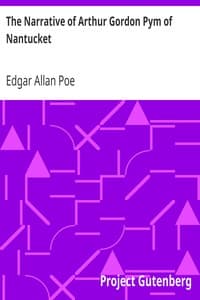 The Narrative of Arthur Gordon Pym of Nantucket

Edgar Allan Poe

Project Gutenberg